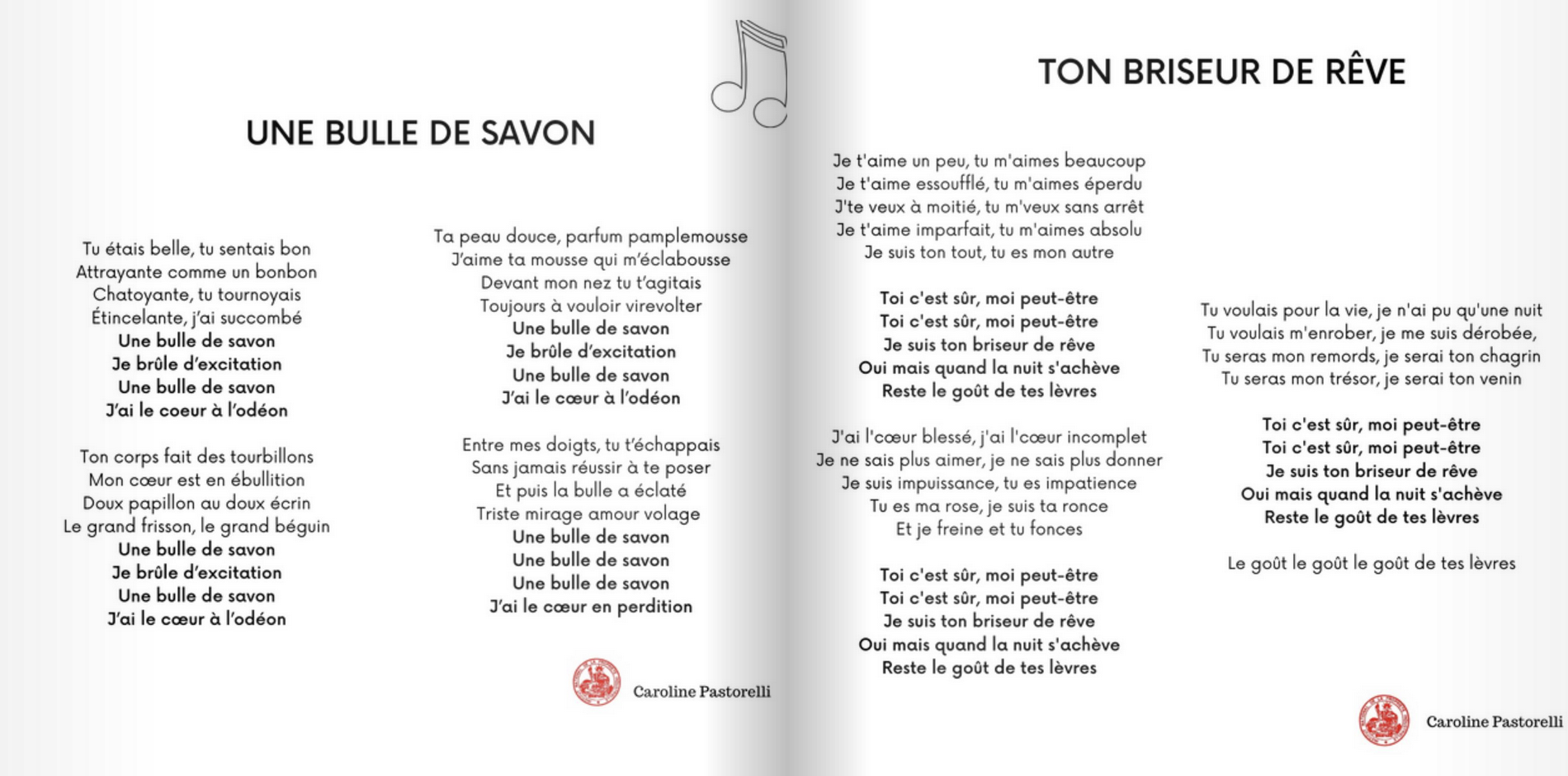 UNE BULLE DE SAVON

Tu étais belle, tu sentais bon
Attrayante comme un bonbon
Chatoyante, tu tournoyais
Étincelante, j'ai succombé
Une bulle de savon
Je brûle d'excitation
Une bulle de savon
J'ai le coeur à l'odéon

Ton corps fait des tourbillons
Mon cœur est en ébullition
Doux papillon au doux écrin
Le grand frisson, le grand béguin
Une bulle de savon
Je brûle d'excitation
Une bulle de savon
J'ai le cœur à l'odéon

Ta peau douce, parfum pamplemousse
J'aime ta mousse qui m'éclabousse
Devant mon nez tu t'agitais
Toujours à vouloir virevolter
Une bulle de savon
Je brûle d'excitation
Une bulle de savon
J'ai le cœur à l'odéon

Entre mes doigts, tu t'échappais
Sans jamais réussir à te poser
Et puis la bulle a éclaté
Triste mirage amour volage
Une bulle de savon
Une bulle de savon
Une bulle de savon
J'ai le cœur en perdition

Caroline Pastorelli

TON BRISEUR DE RÊVE

Je t'aime un peu, tu m'aimes beaucoup
Je t'aime essoufflé, tu m'aimes éperdu
J'te veux à moitié, tu m'veux sans arrêt
Je t'aime imparfait, tu m'aimes absolu
Je suis ton tout, tu es mon autre

Toi c'est sûr, moi peut-être
Toi c'est sûr, moi peut-être
Je suis ton briseur de rêve
Oui mais quand la nuit s'achève
Reste le goût de tes lèvres

J'ai l'cœur blessé, j'ai l'cœur incomplet
Je ne sais plus aimer, je ne sais plus donner
Je suis impuissance, tu es impatience
Tu es ma rose, je suis ta ronce
Et je freine et tu fonces

Toi c'est sûr, moi peut-être
Toi c'est sûr, moi peut-être
Je suis ton briseur de rêve
Oui mais quand la nuit s'achève
Reste le goût de tes lèvres

Tu voulais pour la vie, je n'ai pu qu'une nuit
Tu voulais m'enrober, je me suis dérobée,
Tu seras mon remords, je serai ton chagrin
Tu seras mon trésor, je serai ton venin

Toi c'est sûr, moi peut-être
Toi c'est sûr, moi peut-être
Je suis ton briseur de rêve
Oui mais quand la nuit s'achève
Reste le goût de tes lèvres

Le goût le goût le goût de tes lèvres

Caroline Pastorelli